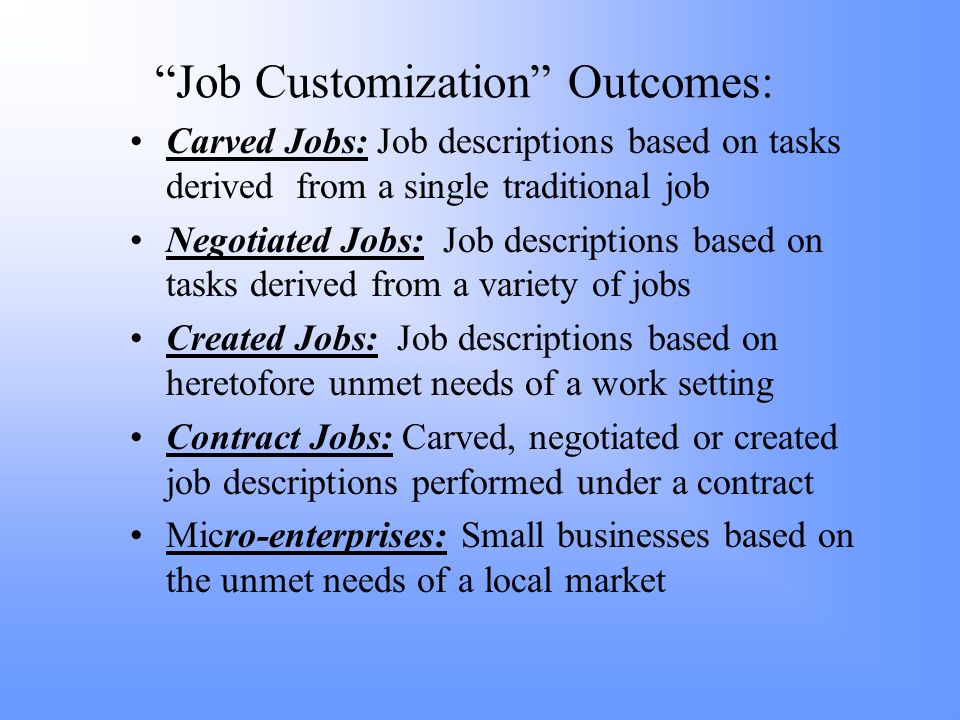 “Job Customization” Outcomes:

• Carved Jobs: Job descriptions based on tasks derived from a single traditional job

• Negotiated Jobs: Job descriptions based on tasks derived from a variety of jobs

• Created Jobs: Job descriptions based on heretofore unmet needs of a work setting

• Contract Jobs: Carved, negotiated or created job descriptions performed under a contract

• Micro-enterprises: Small businesses based on the unmet needs of a local market